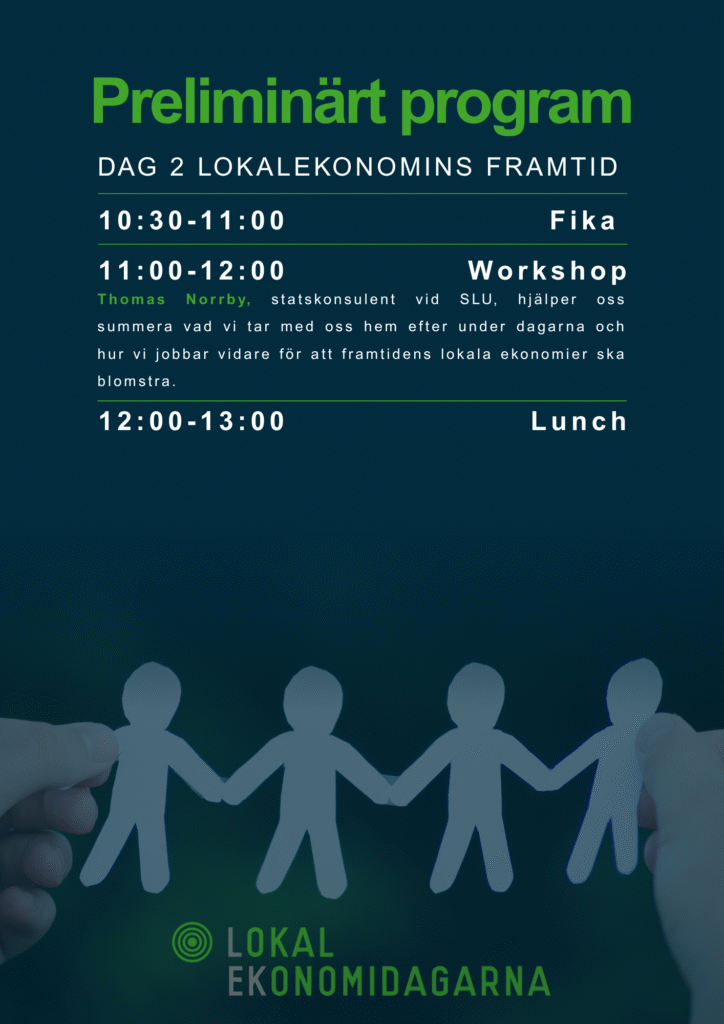 Preliminärt program

DAG 2 LOKALEKONOMINS FRAMTID

10:30-11:00 Fika

11:00-12:00 Workshop

Thomas Norrby, statskonsulent vid SLU, hjälper oss summera vad vi tar med oss hem efter under dagarna och hur vi jobbar vidare för att framtidens lokala ekonomier ska blomstra.

12:00-13:00 Lunch

LOKAL EKONOMIDAGARNA